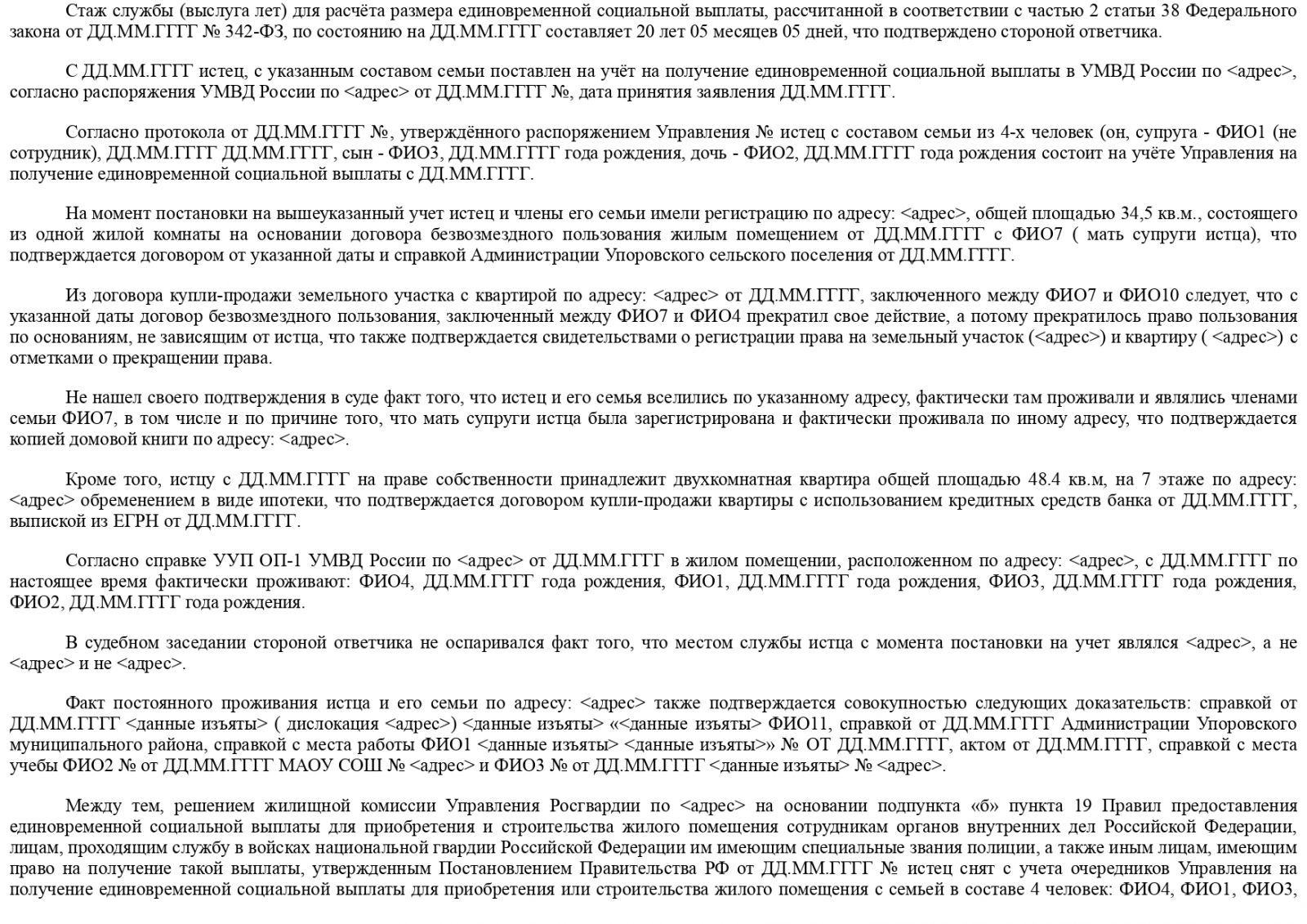 Стаж службы (выслуга лет) для расчёта размера единовременной социальной выплаты, рассчитанной в соответствии с частью 2 статьи 38 Федерального закона от ДД.ММ.ГГГГ № 342-ФЗ, по состоянию на ДД.ММ.ГГГГ составляет 20 лет 05 месяцев 05 дней, что подтверждено стороной ответчика.

С ДД.ММ.ГГГГ истец, с указанным составом семьи поставлен на учёт на получение единовременной социальной выплаты в УМВД России по <адрес>, согласно распоряжения УМВД России по <адрес> от ДД.ММ.ГГГГ №, дата принятия заявления ДД.ММ.ГГГГ.

Согласно протокола от ДД.ММ.ГГГГ №, утверждённого распоряжением Управления № истец с составом семьи из 4-х человек (он, супруга - ФИО1 (не сотрудник), ДД.ММ.ГГГГ ДД.ММ.ГГГГ, сын - ФИО3, ДД.ММ.ГГГГ года рождения, дочь - ФИО2, ДД.ММ.ГГГГ года рождения состоит на учёте Управления на получение единовременной социальной выплаты с ДД.ММ.ГГГГ.

На момент постановки на вышеуказанный учет истец и члены его семьи имели регистрацию по адресу: <адрес>, общей площадью 34,5 кв.м., состоящего из одной жилой комнаты на основании договора безвозмездного пользования жилым помещением от ДД.ММ.ГГГГ с ФИО7 ( мать супруги истца), что подтверждается договором от указанной даты и справкой Администрации Упоровского сельского поселения от ДД.ММ.ГГГГ.

Из договора купли-продажи земельного участка с квартирой по адресу: <адрес> от ДД.ММ.ГГГГ, заключенного между ФИО7 и ФИО10 следует, что с указанной даты договор безвозмездного пользования, заключенный между ФИО7 и ФИО4 прекратил свое действие, а потому прекратилось право пользования по основаниям, не зависящим от истца, что также подтверждается свидетельствами о регистрации права на земельный участок (<адрес>) и квартиру ( <адрес>) с отметками о прекращении права.

Не нашел своего подтверждения в суде факт того, что истец и его семья вселились по указанному адресу, фактически там проживали и являлись членами семьи ФИО7, в том числе и по причине того, что мать супруги истца была зарегистрирована и фактически проживала по иному адресу, что подтверждается копией домовой книги по адресу: <адрес>.

Кроме того, истцу с ДД.ММ.ГГГГ на праве собственности принадлежит двухкомнатная квартира общей площадью 48.4 кв.м, на 7 этаже по адресу: <адрес> обременением в виде ипотеки, что подтверждается договором купли-продажи квартиры с использованием кредитных средств банка от ДД.ММ.ГГГГ, выпиской из ЕГРН от ДД.ММ.ГГГГ.

Согласно справке УУП ОП-1 УМВД России по <адрес> от ДД.ММ.ГГГГ в жилом помещении, расположенном по адресу: <адрес>, с ДД.ММ.ГГГГ по настоящее время фактически проживают: ФИО4, ДД.ММ.ГГГГ года рождения, ФИО1, ДД.ММ.ГГГГ года рождения, ФИО3, ДД.ММ.ГГГГ года рождения, ФИО2, ДД.ММ.ГГГГ года рождения.

В судебном заседании стороной ответчика не оспаривался факт того, что местом службы истца с момента постановки на учет являлся <адрес>, а не <адрес> и не <адрес>.

Факт постоянного проживания истца и его семьи по адресу: <адрес> также подтверждается совокупностью следующих доказательств: справкой от ДД.ММ.ГГГГ <данные изъяты> ( дислокация <адрес>) <данные изъяты> «<данные изъяты> ФИО11, справкой от ДД.ММ.ГГГГ Администрации Упоровского муниципального района, справкой с места работы ФИО1 <данные изъяты> <данные изъяты>» № ОТ ДД.ММ.ГГГГ, актом от ДД.ММ.ГГГГ, справкой с места учебы ФИО2 № от ДД.ММ.ГГГГ МАОУ СОШ № <адрес> и ФИО3 № от ДД.ММ.ГГГГ <данные изъяты> № <адрес>.

Между тем, решением жилищной комиссии Управления Росгвардии по <адрес> на основании подпункта «б» пункта 19 Правил предоставления единовременной социальной выплаты для приобретения и строительства жилого помещения сотрудникам органов внутренних дел Российской Федерации, лицам, проходящим службу в войсках национальной гвардии Российской Федерации им имеющим специальные звания полиции, а также иным лицам, имеющим право на получение такой выплаты, утвержденным Постановлением Правительства РФ от ДД.ММ.ГГГГ № истец снят с учета очередников Управления на получение единовременной социальной выплаты для приобретения или строительства жилого помещения с семьей в составе 4 человек: ФИО4, ФИО1, ФИО3,